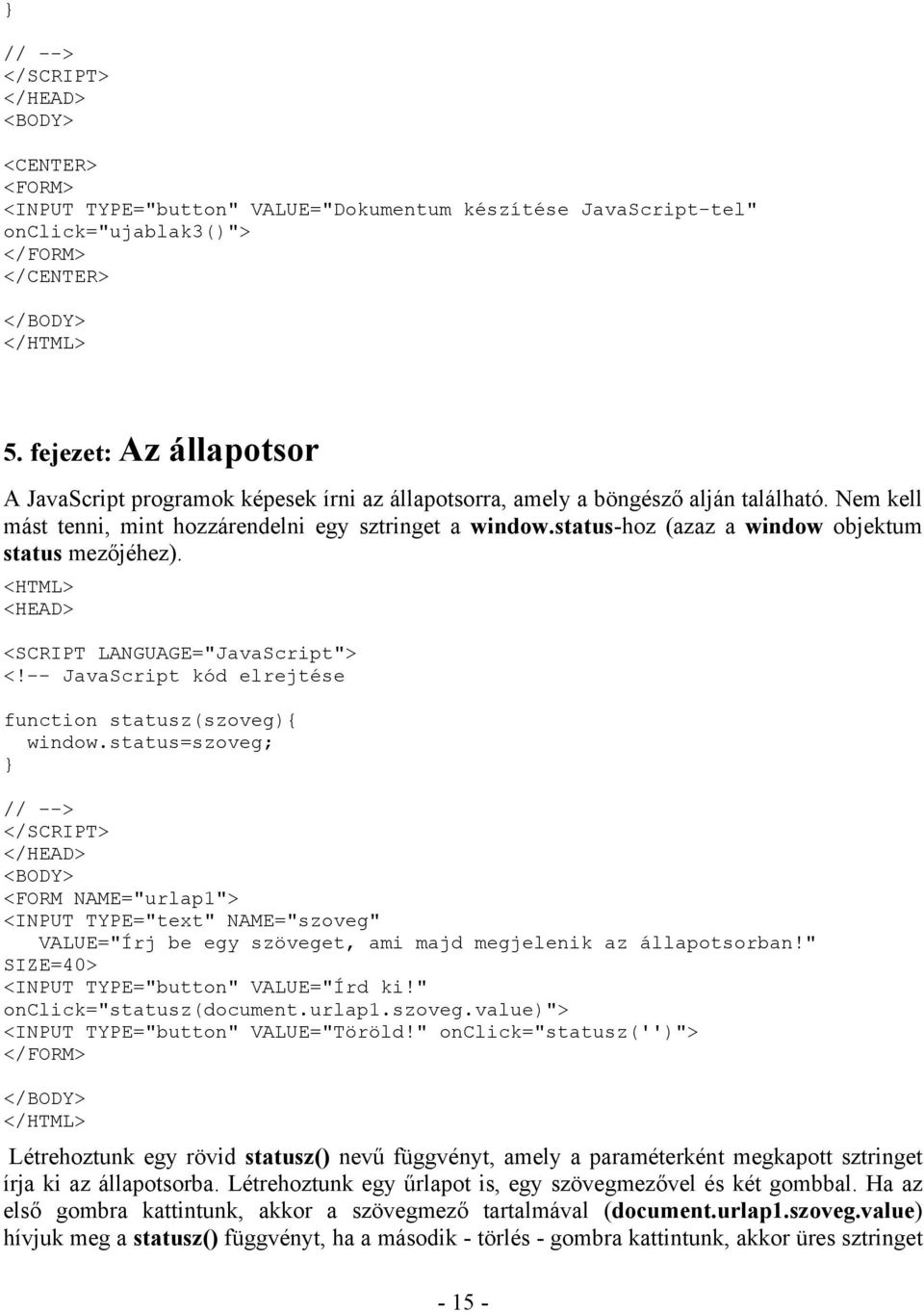 }

// -->
</SCRIPT>
</HEAD>
<BODY>

<CENTER>
<FORM>
<INPUT TYPE="button" VALUE="Dokumentum készítése JavaScript-tel"
onClick="ujablak3()">
</FORM>
</CENTER>

</BODY>
</HTML>

5. fejezet: Az állapotsor

A JavaScript programok képesek írni az állapotsorra, amely a böngésző alján található. Nem kell mást tenni, mint hozzárendelni egy sztringet a window.status-hoz (azaz a window objektum status mezőjéhez).

<HTML>
<HEAD>

<SCRIPT LANGUAGE="JavaScript">
<!-- JavaScript kód elrejtése

function statusz(szoveg){
  window.status=szoveg;
}

// -->
</SCRIPT>
</HEAD>
<BODY>
<FORM NAME="urlap1">
<INPUT TYPE="text" NAME="szoveg"
   VALUE="Írj be egy szöveget, ami majd megjelenik az állapotsorban!"
SIZE=40>
<INPUT TYPE="button" VALUE="Írd ki!"
onClick="statusz(document.urlap1.szoveg.value)">
<INPUT TYPE="button" VALUE="Töröld!" onClick="statusz('')">
</FORM>

</BODY>
</HTML>

Létrehoztunk egy rövid statusz() nevű függvényt, amely a paraméterként megkapott sztringet írja ki az állapotsorba. Létrehoztunk egy űrlapot is, egy szövegmezővel és két gombbal. Ha az első gombra kattintunk, akkor a szövegmező tartalmával (document.urlap1.szoveg.value) hívjuk meg a statusz() függvényt, ha a második - törlés - gombra kattintunk, akkor üres sztringet

- 15 -